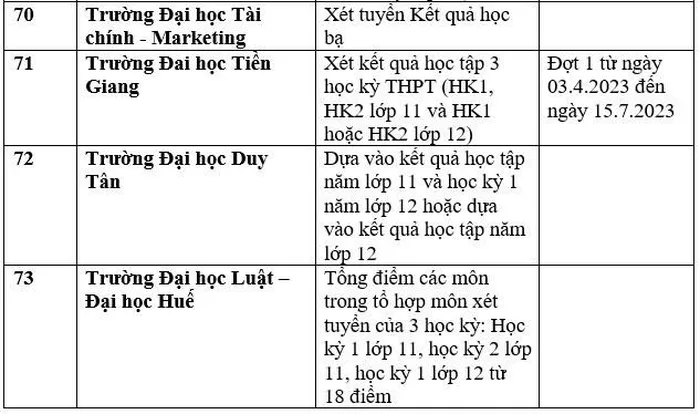 | 70 | Trường Đại học Tài chính - Marketing | Xét tuyển Kết quả học bạ | |
|---|---|---|---|
| 71 | Trường Đai học Tiền Giang | Xét kết quả học tập 3 học kỳ THPT (HK1, HK2 lớp 11 và HK1 hoặc HK2 lớp 12) | Đợt 1 từ ngày 03.4.2023 đến ngày 15.7.2023 |
| 72 | Trường Đại học Duy Tân | Dựa vào kết quả học tập năm lớp 11 và học kỳ 1 năm lớp 12 hoặc dựa vào kết quả học tập năm lớp 12 | |
| 73 | Trường Đại học Luật – Đại học Huế | Tổng điểm các môn trong tổ hợp môn xét tuyển của 3 học kỳ: Học kỳ 1 lớp 11, học kỳ 2 lớp 11, học kỳ 1 lớp 12 từ 18 điểm | |